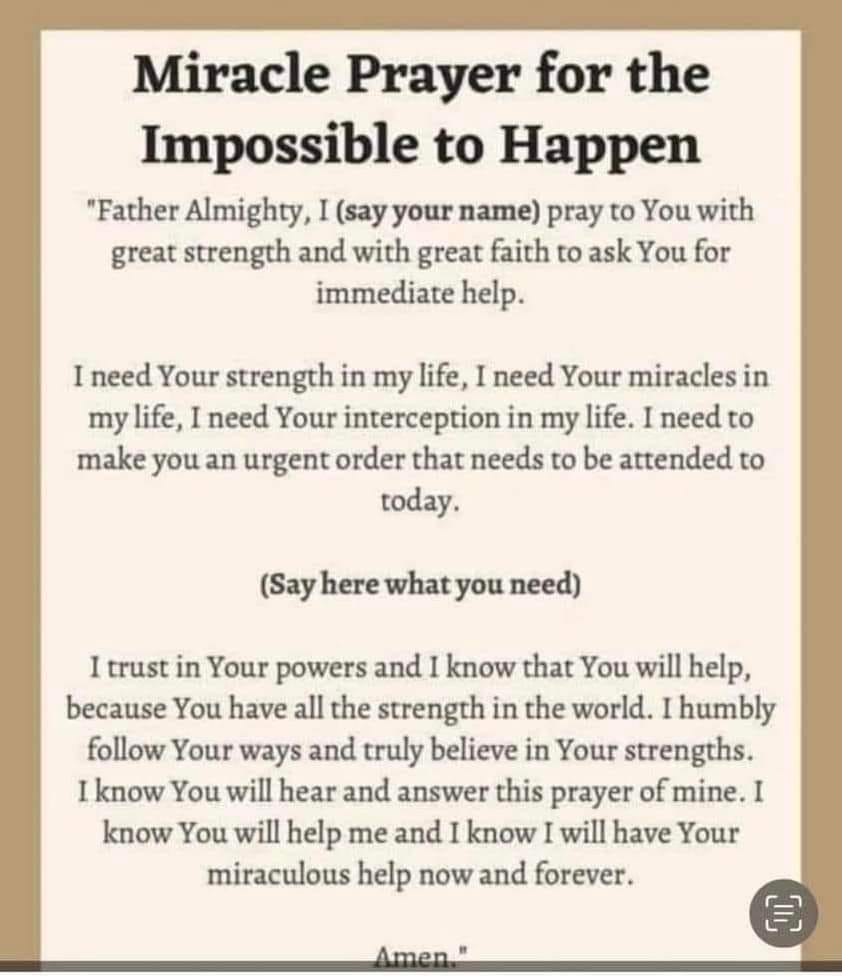 Miracle Prayer for the Impossible to Happen

"Father Almighty, I (say your name) pray to You with great strength and with great faith to ask You for immediate help.

I need Your strength in my life, I need Your miracles in my life, I need Your interception in my life. I need to make you an urgent order that needs to be attended to today.

(Say here what you need)

I trust in Your powers and I know that You will help, because You have all the strength in the world. I humbly follow Your ways and truly believe in Your strengths. I know You will hear and answer this prayer of mine. I know You will help me and I know I will have Your miraculous help now and forever.

Amen."